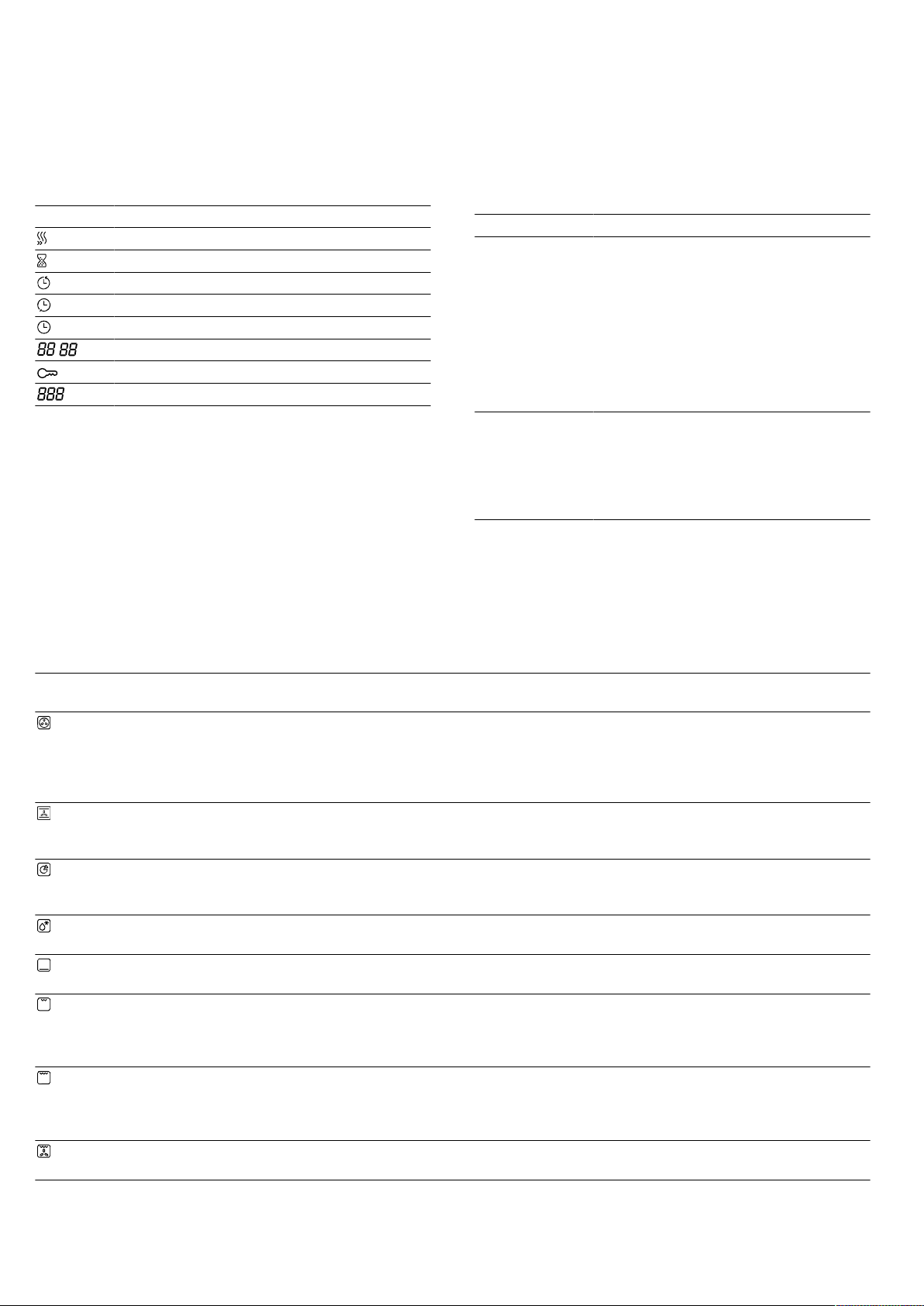 88 88

888